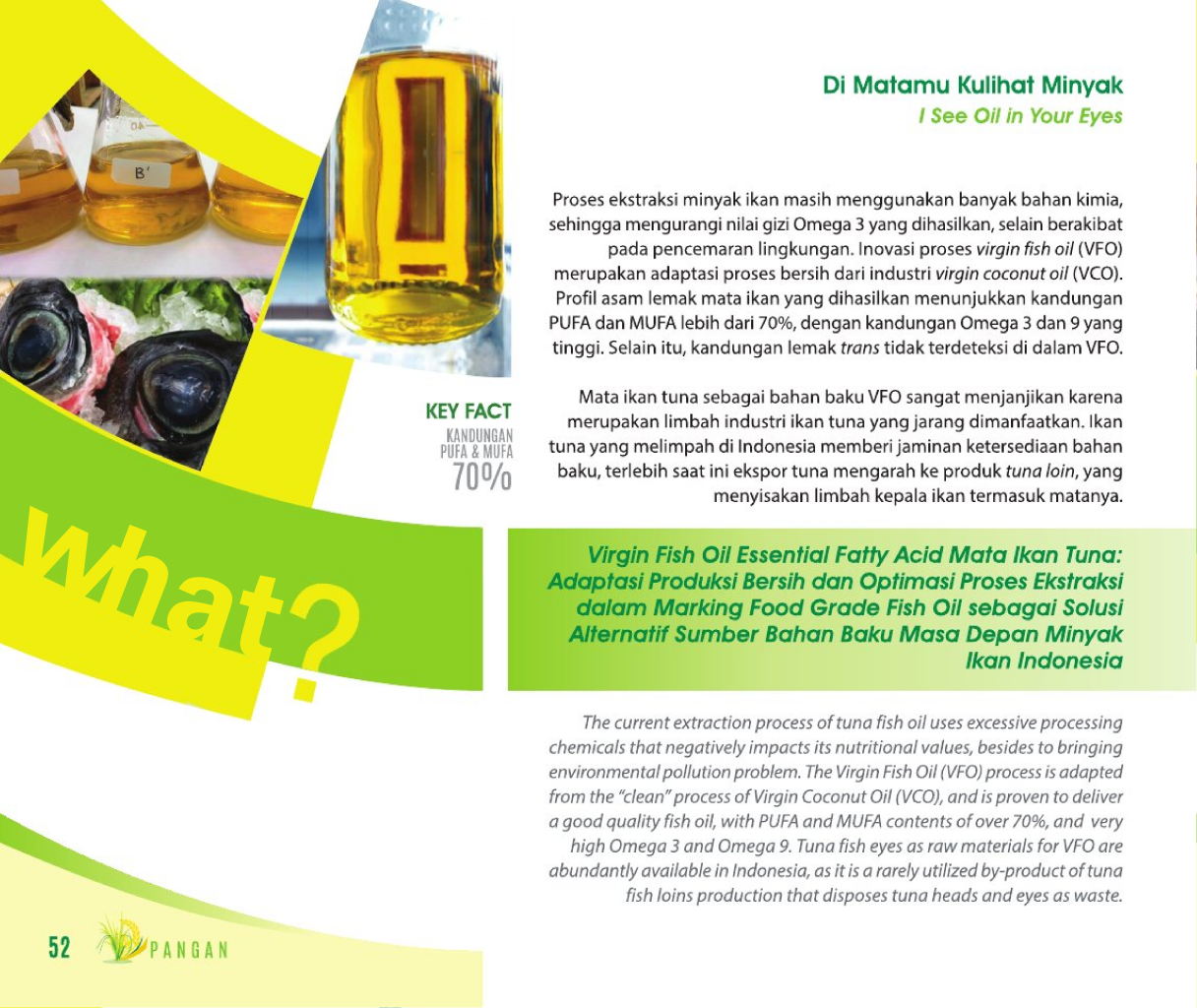 B'

Di Matamu Kulihat Minyak
I See Oil in Your Eyes

Proses ekstraksi minyak ikan masih menggunakan banyak bahan kimia, sehingga mengurangi nilai gizi Omega 3 yang dihasilkan, selain berakibat pada pencemaran lingkungan. Inovasi proses virgin fish oil (VFO) merupakan adaptasi proses bersih dari industri virgin coconut oil (VCO). Profil asam lemak mata ikan yang dihasilkan menunjukkan kandungan PUFA dan MUFA lebih dari 70%, dengan kandungan Omega 3 dan 9 yang tinggi. Selain itu, kandungan lemak trans tidak terdeteksi di dalam VFO.

Mata ikan tuna sebagai bahan baku VFO sangat menjanjikan karena merupakan limbah industri ikan tuna yang jarang dimanfaatkan. Ikan tuna yang melimpah di Indonesia memberi jaminan ketersediaan bahan baku, terlebih saat ini ekspor tuna mengarah ke produk tuna loin, yang menyisakan limbah kepala ikan termasuk matanya.

KEY FACT
KANDUNGAN PUFA & MUFA
70%

What?

Virgin Fish Oil Essential Fatty Acid Mata Ikan Tuna: Adaptasi Produksi Bersih dan Optimasi Proses Ekstraksi dalam Marking Food Grade Fish Oil sebagai Solusi Alternatif Sumber Bahan Baku Masa Depan Minyak Ikan Indonesia

The current extraction process of tuna fish oil uses excessive processing chemicals that negatively impacts its nutritional values, besides to bringing environmental pollution problem. The Virgin Fish Oil (VFO) process is adapted from the "clean" process of Virgin Coconut Oil (VCO), and is proven to deliver a good quality fish oil, with PUFA and MUFA contents of over 70%, and very high Omega 3 and Omega 9. Tuna fish eyes as raw materials for VFO are abundantly available in Indonesia, as it is a rarely utilized by-product of tuna fish loins production that disposes tuna heads and eyes as waste.

52 PANGAN